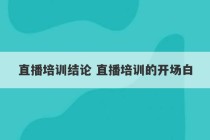 直播培训结论 直播培训的开场白